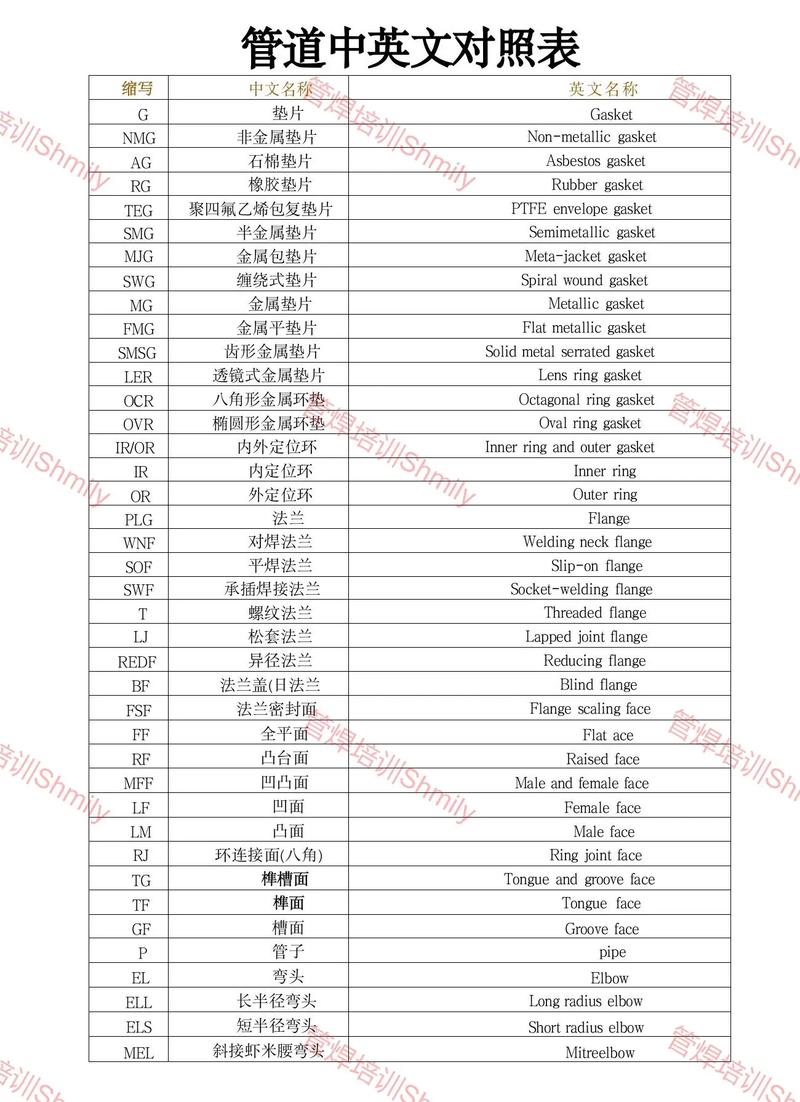 管道中英文对照表

| 缩写 | 中文名称 | 英文名称 |
|---|---|---|
| G | 垫片 | Gasket |
| NMG | 非金属垫片 | Non-metallic gasket |
| AG | 石棉垫片 | Asbestos gasket |
| RG | 橡胶垫片 | Rubber gasket |
| TEG | 聚四氟乙烯包复垫片 | PTFE envelope gasket |
| SMG | 半金属垫片 | Semimetallic gasket |
| MJG | 金属包垫片 | Meta-jacket gasket |
| SWG | 缠绕式垫片 | Spiral wound gasket |
| MG | 金属垫片 | Metallic gasket |
| FMG | 金属平垫片 | Flat metallic gasket |
| SMSG | 齿形金属垫片 | Solid metal serrated gasket |
| LER | 透镜式金属垫片 | Lens ring gasket |
| OCR | 八角形金属环垫 | Octagonal ring gasket |
| OVR | 椭圆形金属环垫 | Oval ring gasket |
| IR/OR | 内外定位环 | Inner ring and outer gasket |
| IR | 内定位环 | Inner ring |
| OR | 外定位环 | Outer ring |
| PLG | 法兰 | Flange |
| WNF | 对焊法兰 | Welding neck flange |
| SOF | 平焊法兰 | Slip-on flange |
| SWF | 承插焊接法兰 | Socket-welding flange |
| T | 螺纹法兰 | Threaded flange |
| LJ | 松套法兰 | Lapped joint flange |
| REDF | 异径法兰 | Reducing flange |
| BF | 法兰盖(日法兰 | Blind flange |
| FSF | 法兰密封面 | Flange scaling face |
| FF | 全平面 | Flat ace |
| RF | 凸台面 | Raised face |
| MFF | 凹凸面 | Male and female face |
| LF | 凹面 | Female face |
| LM | 凸面 | Male face |
| RJ | 环连接面(八角) | Ring joint face |
| TG | 榫槽面 | Tongue and groove face |
| TF | 榫面 | Tongue face |
| GF | 槽面 | Groove face |
| P | 管子 | pipe |
| EL | 弯头 | Elbow |
| ELL | 长半径弯头 | Long radius elbow |
| ELS | 短半径弯头 | Short radius elbow |
| MEL | 斜接虾米腰弯头 | Mitreelbow |

管焊培训Shmily